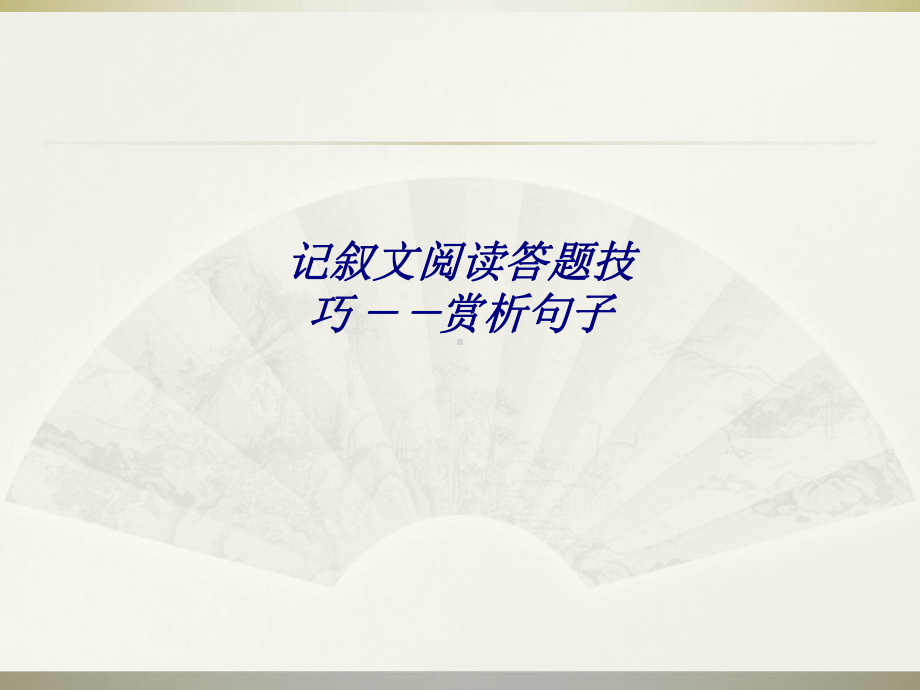 记叙文阅读答题技巧——赏析句子